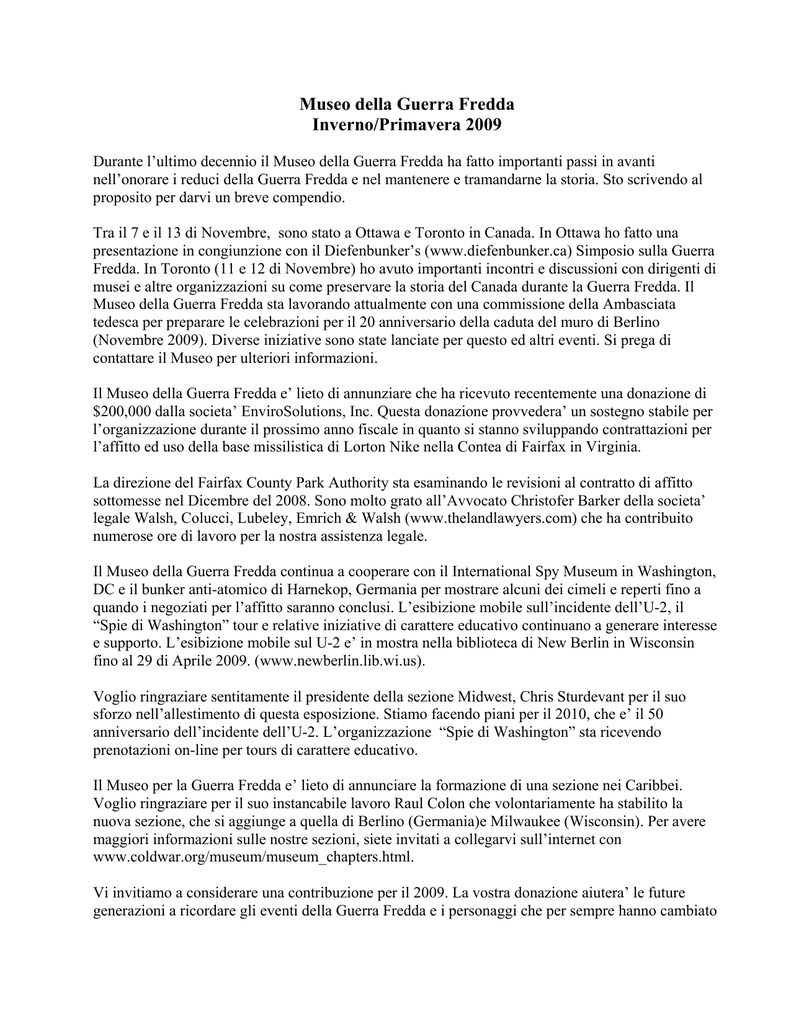 Museo della Guerra Fredda
Inverno/Primavera 2009

Durante l’ultimo decennio il Museo della Guerra Fredda ha fatto importanti passi in avanti nell’onorare i reduci della Guerra Fredda e nel mantenere e tramandarne la storia. Sto scrivendo al proposito per darvi un breve compendio.

Tra il 7 e il 13 di Novembre, sono stato a Ottawa e Toronto in Canada. In Ottawa ho fatto una presentazione in congiunzione con il Diefenbunker’s (www.diefenbunker.ca) Simposio sulla Guerra Fredda. In Toronto (11 e 12 di Novembre) ho avuto importanti incontri e discussioni con dirigenti di musei e altre organizzazioni su come preservare la storia del Canada durante la Guerra Fredda. Il Museo della Guerra Fredda sta lavorando attualmente con una commissione della Ambasciata tedesca per preparare le celebrazioni per il 20 anniversario della caduta del muro di Berlino (Novembre 2009). Diverse iniziative sono state lanciate per questo ed altri eventi. Si prega di contattare il Museo per ulteriori informazioni.

Il Museo della Guerra Fredda e’ lieto di annunziare che ha ricevuto recentemente una donazione di $200,000 dalla societa’ EnviroSolutions, Inc. Questa donazione provvedera’ un sostegno stabile per l’organizzazione durante il prossimo anno fiscale in quanto si stanno sviluppando contrattazioni per l’affitto ed uso della base missilistica di Lorton Nike nella Contea di Fairfax in Virginia.

La direzione del Fairfax County Park Authority sta esaminando le revisioni al contratto di affitto sottomesse nel Dicembre del 2008. Sono molto grato all’Avvocato Christofer Barker della societa’ legale Walsh, Colucci, Lubeley, Emrich & Walsh (www.thelandlawyers.com) che ha contribuito numerose ore di lavoro per la nostra assistenza legale.

Il Museo della Guerra Fredda continua a cooperare con il International Spy Museum in Washington, DC e il bunker anti-atomico di Harnekop, Germania per mostrare alcuni dei cimeli e reperti fino a quando i negoziati per l’affitto saranno conclusi. L’esibizione mobile sull’incidente dell’U-2, il “Spie di Washington” tour e relative iniziative di carattere educativo continuano a generare interesse e supporto. L’esibizione mobile sul U-2 e’ in mostra nella biblioteca di New Berlin in Wisconsin fino al 29 di Aprile 2009. (www.newberlin.lib.wi.us).

Voglio ringraziare sentitamente il presidente della sezione Midwest, Chris Sturdevant per il suo sforzo nell’allestimento di questa esposizione. Stiamo facendo piani per il 2010, che e’ il 50 anniversario dell’incidente dell’U-2. L’organizzazione “Spie di Washington” sta ricevendo prenotazioni on-line per tours di carattere educativo.

Il Museo per la Guerra Fredda e’ lieto di annunciare la formazione di una sezione nei Caribbei. Voglio ringraziare per il suo instancabile lavoro Raul Colon che volontariamente ha stabilito la nuova sezione, che si aggiunge a quella di Berlino (Germania)e Milwaukee (Wisconsin). Per avere maggiori informazioni sulle nostre sezioni, siete invitati a collegarvi sull’internet con www.coldwar.org/museum/museum_chapters.html.

Vi invitiamo a considerare una contribuzione per il 2009. La vostra donazione aiutera’ le future generazioni a ricordare gli eventi della Guerra Fredda e i personaggi che per sempre hanno cambiato